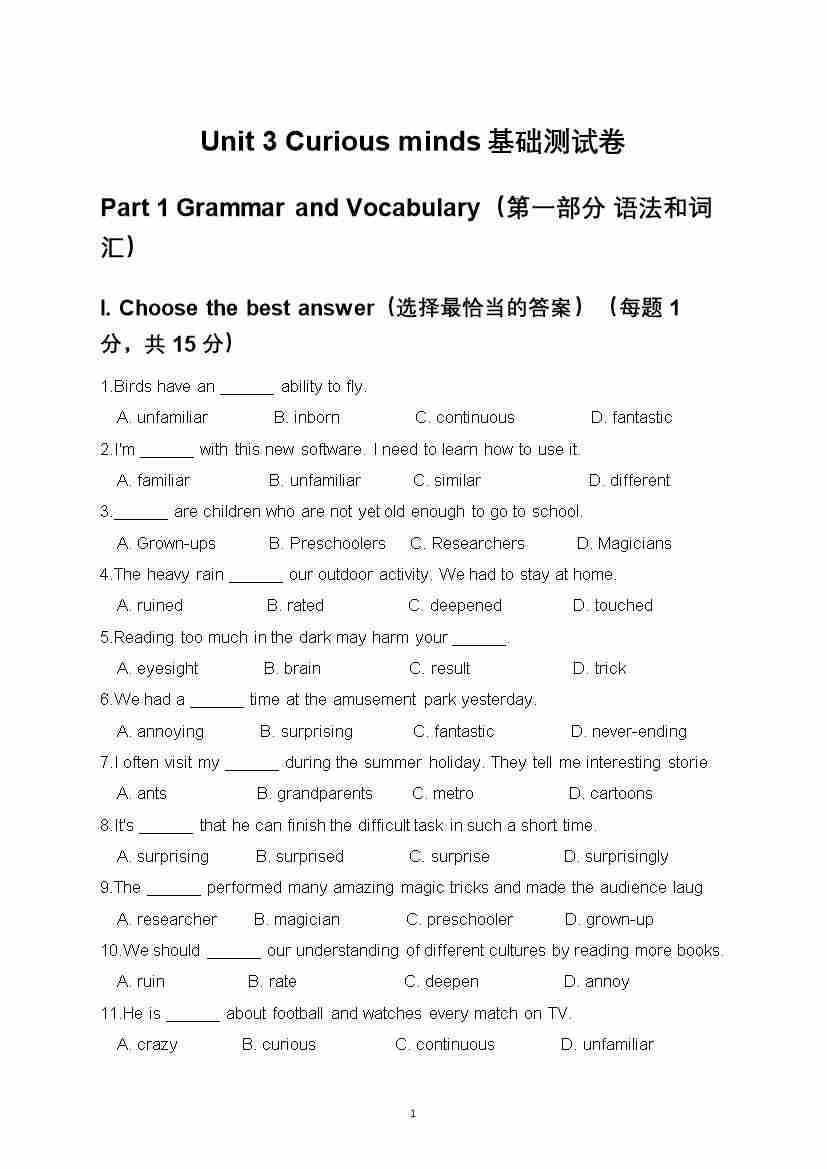 Unit 3 Curious minds 基础测试卷

Part 1 Grammar and Vocabulary（第一部分 语法和词汇）

I. Choose the best answer（选择最恰当的答案）（每题 1 分，共 15 分）

1.Birds have an ______ ability to fly.
A. unfamiliar B. inborn C. continuous D. fantastic

2.I'm ______ with this new software. I need to learn how to use it.
A. familiar B. unfamiliar C. similar D. different

3.______ are children who are not yet old enough to go to school.
A. Grown-ups B. Preschoolers C. Researchers D. Magicians

4.The heavy rain ______ our outdoor activity. We had to stay at home.
A. ruined B. rated C. deepened D. touched

5.Reading too much in the dark may harm your ______.
A. eyesight B. brain C. result D. trick

6.We had a ______ time at the amusement park yesterday.
A. annoying B. surprising C. fantastic D. never-ending

7.I often visit my ______ during the summer holiday. They tell me interesting storie
A. ants B. grandparents C. metro D. cartoons

8.It's ______ that he can finish the difficult task in such a short time.
A. surprising B. surprised C. surprise D. surprisingly

9.The ______ performed many amazing magic tricks and made the audience laug
A. researcher B. magician C. preschooler D. grown-up

10.We should ______ our understanding of different cultures by reading more books.
A. ruin B. rate C. deepen D. annoy

11.He is ______ about football and watches every match on TV.
A. crazy B. curious C. continuous D. unfamiliar

1